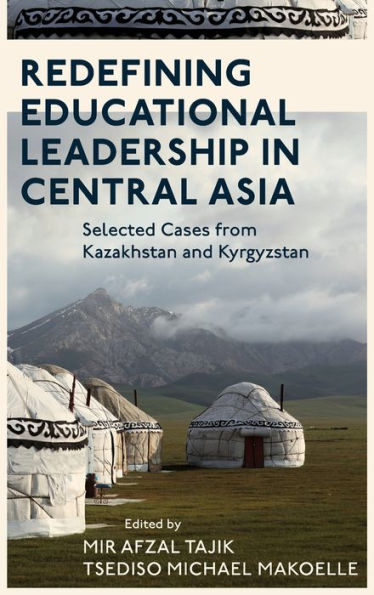 REDEFINING EDUCATIONAL LEADERSHIP IN CENTRAL ASIA

Selected Cases from Kazakhstan and Kyrgyzstan

Edited by
MIR AFZAL TAJIK
TSEDISO MICHAEL MAKOELLE